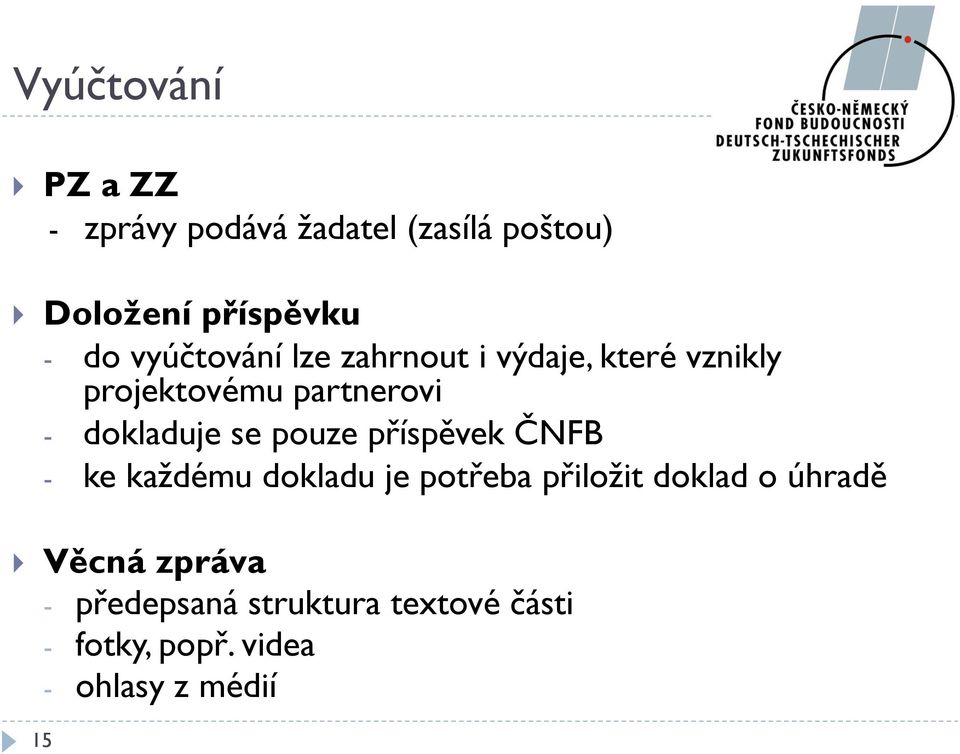 Vyúčtování

ČESKO-NĚMECKÝ FOND BUDOUCNOSTI
DEUTSCH-TSCHECHISCHER ZUKUNFTSFONDS

PZ a ZZ
- zprávy podává žadatel (zasílá poštou)

Doložení příspěvku
- do vyúčtování lze zahrnout i výdaje, které vznikly projektovému partnerovi
- dokladuje se pouze příspěvek ČNFB
- ke každému dokladu je potřeba přiložit doklad o úhradě

Věcná zpráva
- předepsaná struktura textové části
- fotky, popř. videa
- ohlasy z médií

15